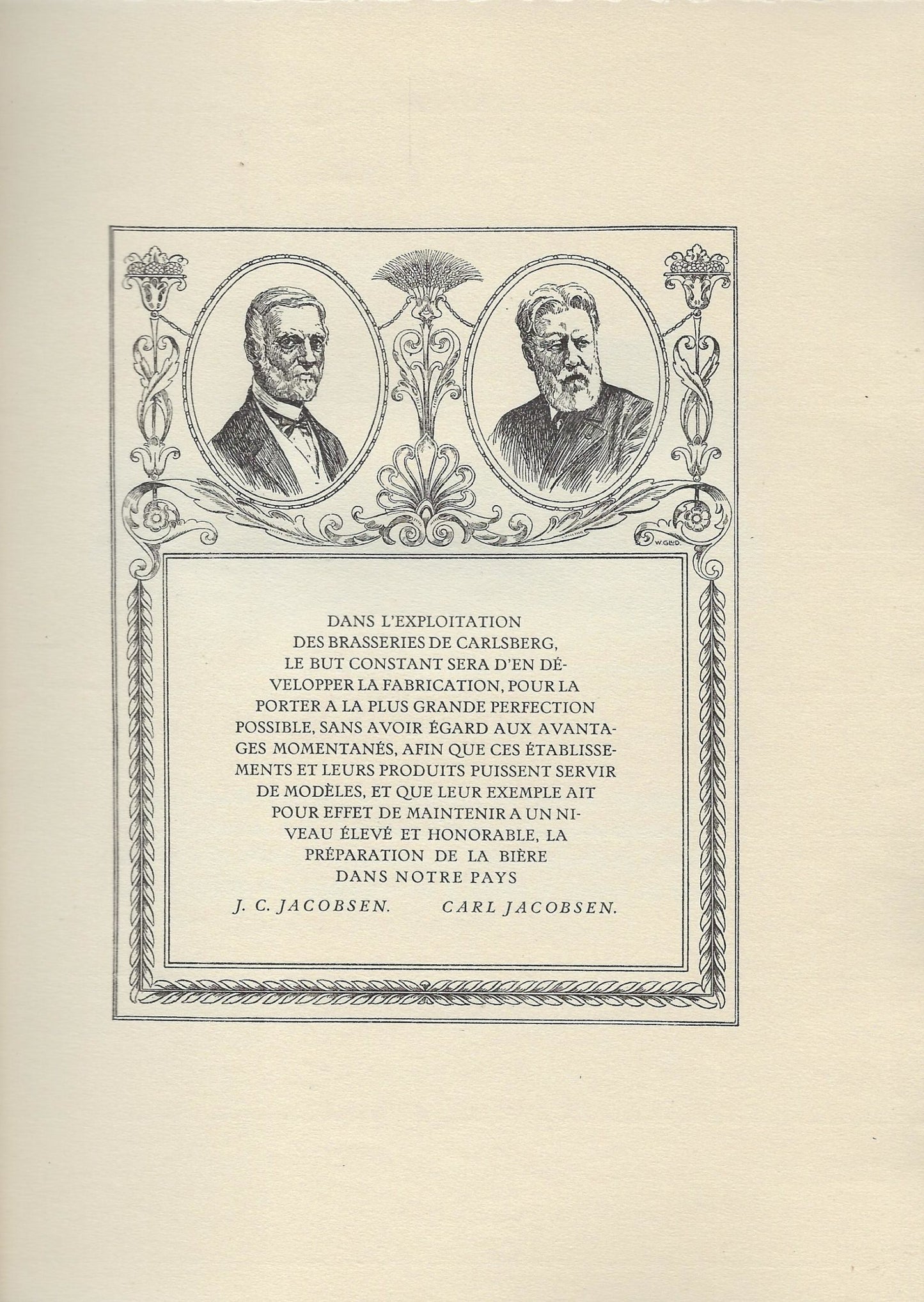 W.GLUD.

DANS L'EXPLOITATION DES BRASSERIES DE CARLSBERG, LE BUT CONSTANT SERA D'EN DÉVELOPPER LA FABRICATION, POUR LA PORTER A LA PLUS GRANDE PERFECTION POSSIBLE, SANS AVOIR ÉGARD AUX AVANTAGES MOMENTANÉS, AFIN QUE CES ÉTABLISSEMENTS ET LEURS PRODUITS PUISSENT SERVIR DE MODÈLES, ET QUE LEUR EXEMPLE AIT POUR EFFET DE MAINTENIR A UN NIVEAU ÉLEVÉ ET HONORABLE, LA PRÉPARATION DE LA BIÈRE DANS NOTRE PAYS

J. C. JACOBSEN.    CARL JACOBSEN.